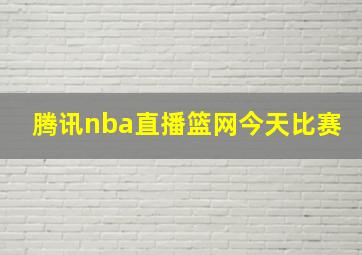 腾讯nba直播篮网今天比赛